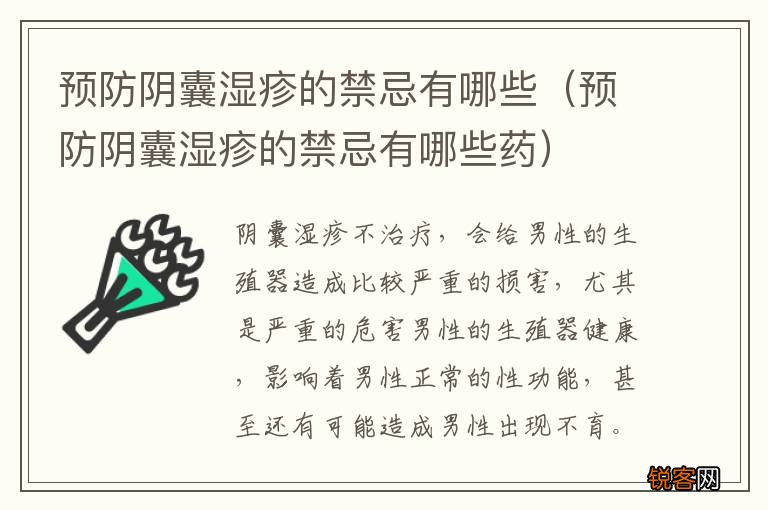 预防阴囊湿疹的禁忌有哪些（预防阴囊湿疹的禁忌有哪些药）

阴囊湿疹不治疗，会给男性的生殖器造成比较严重的损害，尤其是严重的危害男性的生殖器健康，影响着男性正常的性功能，甚至还有可能造成男性出现不育。

锐客网